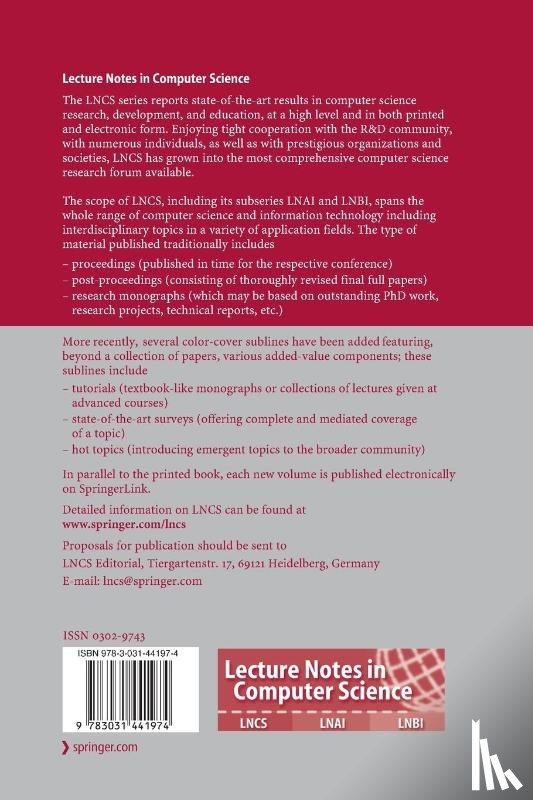 Lecture Notes in Computer Science

The LNCS series reports state-of-the-art results in computer science research, development, and education, at a high level and in both printed and electronic form. Enjoying tight cooperation with the R&D community, with numerous individuals, as well as with prestigious organizations and societies, LNCS has grown into the most comprehensive computer science research forum available.

The scope of LNCS, including its subseries LNAI and LNBI, spans the whole range of computer science and information technology including interdisciplinary topics in a variety of application fields. The type of material published traditionally includes

– proceedings (published in time for the respective conference)
– post-proceedings (consisting of thoroughly revised final full papers)
– research monographs (which may be based on outstanding PhD work, research projects, technical reports, etc.)

More recently, several color-cover sublines have been added featuring, beyond a collection of papers, various added-value components; these sublines include

– tutorials (textbook-like monographs or collections of lectures given at advanced courses)
– state-of-the-art surveys (offering complete and mediated coverage of a topic)
– hot topics (introducing emergent topics to the broader community)

In parallel to the printed book, each new volume is published electronically on SpringerLink.

Detailed information on LNCS can be found at
www.springer.com/lncs

Proposals for publication should be sent to
LNCS Editorial, Tiergartenstr. 17, 69121 Heidelberg, Germany
E-mail: lncs@springer.com

ISSN 0302-9743

ISBN 978-3-031-44197-4

9 783031 441974

Lecture Notes in Computer Science

LNCS LNAI LNBI

springer.com